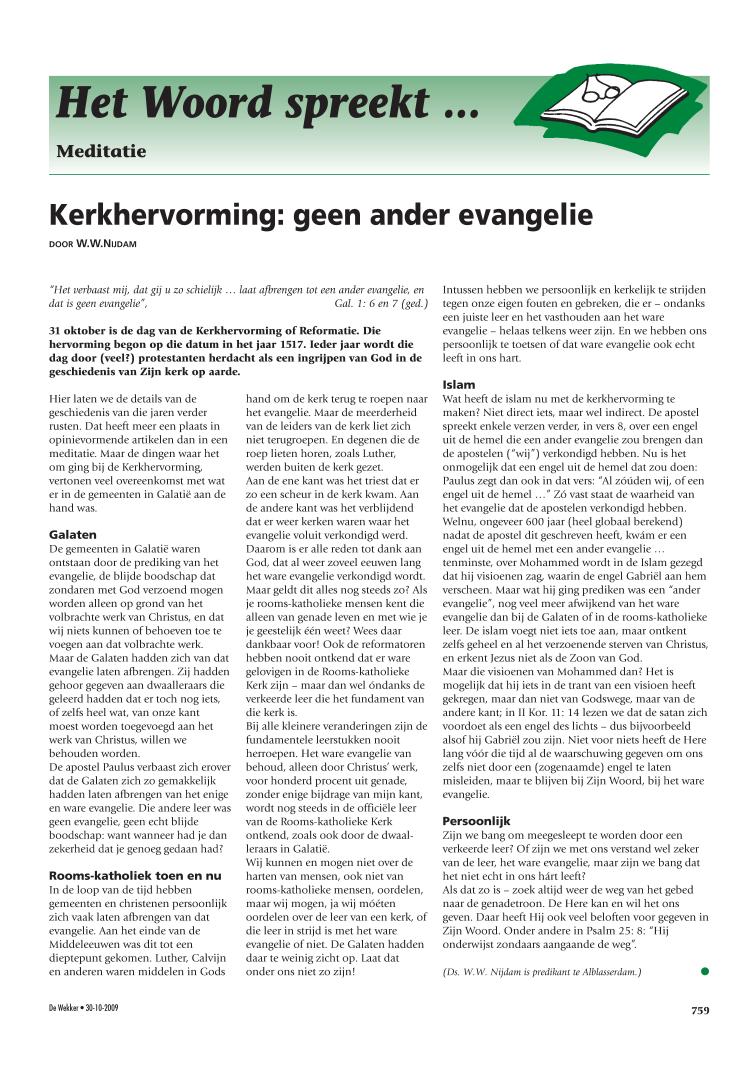 Het Woord spreekt ...

Meditatie

Kerkhervorming: geen ander evangelie

DOOR W.W.NIJDAM

"Het verbaast mij, dat gij u zo schielijk … laat afbrengen tot een ander evangelie, en dat is geen evangelie", Gal. 1: 6 en 7 (ged.)

31 oktober is de dag van de Kerkhervorming of Reformatie. Die hervorming begon op die datum in het jaar 1517. Ieder jaar wordt die dag door (veel?) protestanten herdacht als een ingrijpen van God in de geschiedenis van Zijn kerk op aarde.

Hier laten we de details van de geschiedenis van die jaren verder rusten. Dat heeft meer een plaats in opinievormende artikelen dan in een meditatie. Maar de dingen waar het om ging bij de Kerkhervorming, vertonen veel overeenkomst met wat er in de gemeenten in Galatië aan de hand was.

Galaten
De gemeenten in Galatië waren ontstaan door de prediking van het evangelie, de blijde boodschap dat zondaren met God verzoend mogen worden alleen op grond van het volbrachte werk van Christus, en dat wij niets kunnen of behoeven toe te voegen aan dat volbrachte werk.
Maar de Galaten hadden zich van dat evangelie laten afbrengen. Zij hadden gehoor gegeven aan dwaalleraars die geleerd hadden dat er toch nog iets, of zelfs heel wat, van onze kant moest worden toegevoegd aan het werk van Christus, willen we behouden worden.
De apostel Paulus verbaast zich erover dat de Galaten zich zo gemakkelijk hadden laten afbrengen van het enige en ware evangelie. Die andere leer was geen evangelie, geen echt blijde boodschap: want wanneer had je dan zekerheid dat je genoeg gedaan had?

Rooms-katholiek toen en nu
In de loop van de tijd hebben gemeenten en christenen persoonlijk zich vaak laten afbrengen van dat evangelie. Aan het einde van de Middeleeuwen was dit tot een dieptepunt gekomen. Luther, Calvijn en anderen waren middelen in Gods hand om de kerk terug te roepen naar het evangelie. Maar de meerderheid van de leiders van de kerk liet zich niet terugroepen. En degenen die de roep lieten horen, zoals Luther, werden buiten de kerk gezet.
Aan de ene kant was het triest dat er zo een scheur in de kerk kwam. Aan de andere kant was het verblijdend dat er weer kerken waren waar het evangelie voluit verkondigd werd. Daarom is er alle reden tot dank aan God, dat al weer zoveel eeuwen lang het ware evangelie verkondigd wordt. Maar geldt dit alles nog steeds zo? Als je rooms-katholieke mensen kent die alleen van genade leven en met wie je je geestelijk één weet? Wees daar dankbaar voor! Ook de reformatoren hebben nooit ontkend dat er ware gelovigen in de Rooms-katholieke Kerk zijn – maar dan wel óndanks de verkeerde leer die het fundament van die kerk is.
Bij alle kleinere veranderingen zijn de fundamentele leerstukken nooit herroepen. Het ware evangelie van behoud, alleen door Christus' werk, voor honderd procent uit genade, zonder enige bijdrage van mijn kant, wordt nog steeds in de officiële leer van de Rooms-katholieke Kerk ontkend, zoals ook door de dwaalleraars in Galatië.
Wij kunnen en mogen niet over de harten van mensen, ook niet van rooms-katholieke mensen, oordelen, maar wij mogen, ja wij móéten oordelen over de leer van een kerk, of die leer in strijd is met het ware evangelie of niet. De Galaten hadden daar te weinig zicht op. Laat dat onder ons niet zo zijn!

Intussen hebben we persoonlijk en kerkelijk te strijden tegen onze eigen fouten en gebreken, die er – ondanks een juiste leer en het vasthouden aan het ware evangelie – helaas telkens weer zijn. En we hebben ons persoonlijk te toetsen of dat ware evangelie ook echt leeft in ons hart.

Islam
Wat heeft de islam nu met de kerkhervorming te maken? Niet direct iets, maar wel indirect. De apostel spreekt enkele verzen verder, in vers 8, over een engel uit de hemel die een ander evangelie zou brengen dan de apostelen ("wij") verkondigd hebben. Nu is het onmogelijk dat een engel uit de hemel dat zou doen: Paulus zegt dan ook in dat vers: "Al zóúden wij, of een engel uit de hemel …" Zó vast staat de waarheid van het evangelie dat de apostelen verkondigd hebben.
Welnu, ongeveer 600 jaar (heel globaal berekend) nadat de apostel dit geschreven heeft, kwám er een engel uit de hemel met een ander evangelie … tenminste, over Mohammed wordt in de Islam gezegd dat hij visioenen zag, waarin de engel Gabriël aan hem verscheen. Maar wat hij ging prediken was een "ander evangelie", nog veel meer afwijkend van het ware evangelie dan bij de Galaten of in de rooms-katholieke leer. De islam voegt niet iets toe aan, maar ontkent zelfs geheel en al het verzoenende sterven van Christus, en erkent Jezus niet als de Zoon van God.
Maar die visioenen van Mohammed dan? Het is mogelijk dat hij iets in de trant van een visioen heeft gekregen, maar dan niet van Godswege, maar van de andere kant; in II Kor. 11: 14 lezen we dat de satan zich voordoet als een engel des lichts – dus bijvoorbeeld alsof hij Gabriël zou zijn. Niet voor niets heeft de Here lang vóór die tijd al de waarschuwing gegeven om ons zelfs niet door een (zogenaamde) engel te laten misleiden, maar te blijven bij Zijn Woord, bij het ware evangelie.

Persoonlijk
Zijn we bang om meegesleept te worden door een verkeerde leer? Of zijn we met ons verstand wel zeker van de leer, het ware evangelie, maar zijn we bang dat het niet echt in ons hárt leeft?
Als dat zo is – zoek altijd weer de weg van het gebed naar de genadetroon. De Here kan en wil het ons geven. Daar heeft Hij ook veel beloften voor gegeven in Zijn Woord. Onder andere in Psalm 25: 8: "Hij onderwijst zondaars aangaande de weg".

(Ds. W.W. Nijdam is predikant te Alblasserdam.)

De Wekker • 30-10-2009

759